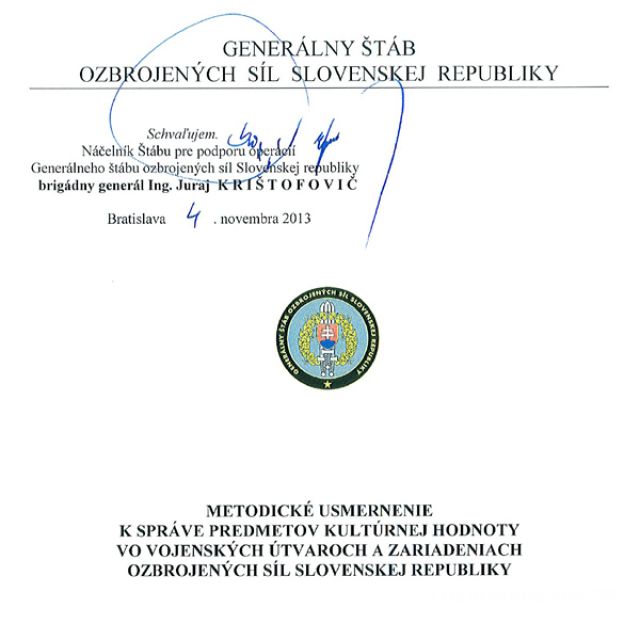 GENERÁLNY ŠTÁB
OZBROJENÝCH SÍL SLOVENSKEJ REPUBLIKY

Schvaľujem.
Náčelník Štábu pre podporu operácií
Generálneho štábu ozbrojených síl Slovenskej republiky
brigádny generál Ing. Juraj KRIŠTOFOVIČ

Bratislava 4 . novembra 2013

GENERÁLNY ŠTÁB OZBROJENÝCH SÍL SLOVENSKEJ REPUBLIKY

METODICKÉ USMERNENIE
K SPRÁVE PREDMETOV KULTÚRNEJ HODNOTY
VO VOJENSKÝCH ÚTVAROCH A ZARIADENIACH
OZBROJENÝCH SÍL SLOVENSKEJ REPUBLIKY